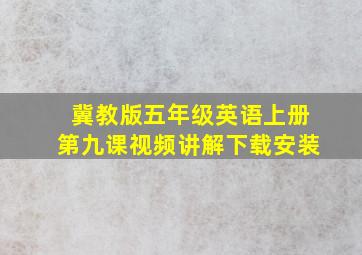 冀教版五年级英语上册
第九课视频讲解下载安装